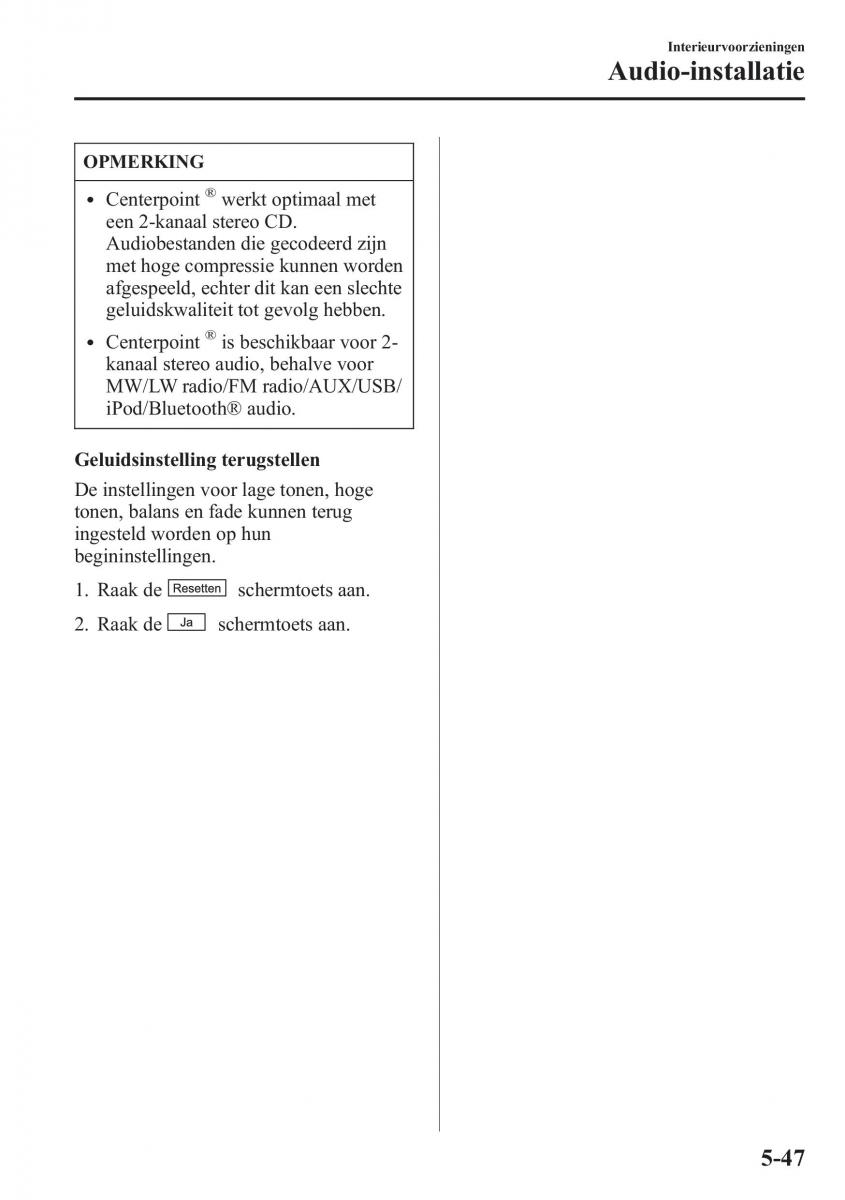 Interieurvoorzieningen
Audio-installatie

OPMERKING

• Centerpoint ® werkt optimaal met een 2-kanaal stereo CD. Audiobestanden die gecodeerd zijn met hoge compressie kunnen worden afgespeeld, echter dit kan een slechte geluidskwaliteit tot gevolg hebben.
• Centerpoint ® is beschikbaar voor 2-kanaal stereo audio, behalve voor MW/LW radio/FM radio/AUX/USB/iPod/Bluetooth® audio.

Geluidsinstelling terugstellen

De instellingen voor lage tonen, hoge tonen, balans en fade kunnen terug ingesteld worden op hun begininstellingen.

1. Raak de Resetten schermtoets aan.
2. Raak de Ja schermtoets aan.

5-47